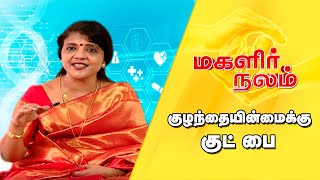 மகளிர் நலம்

குழந்தையின்மைக்கு குட் பை